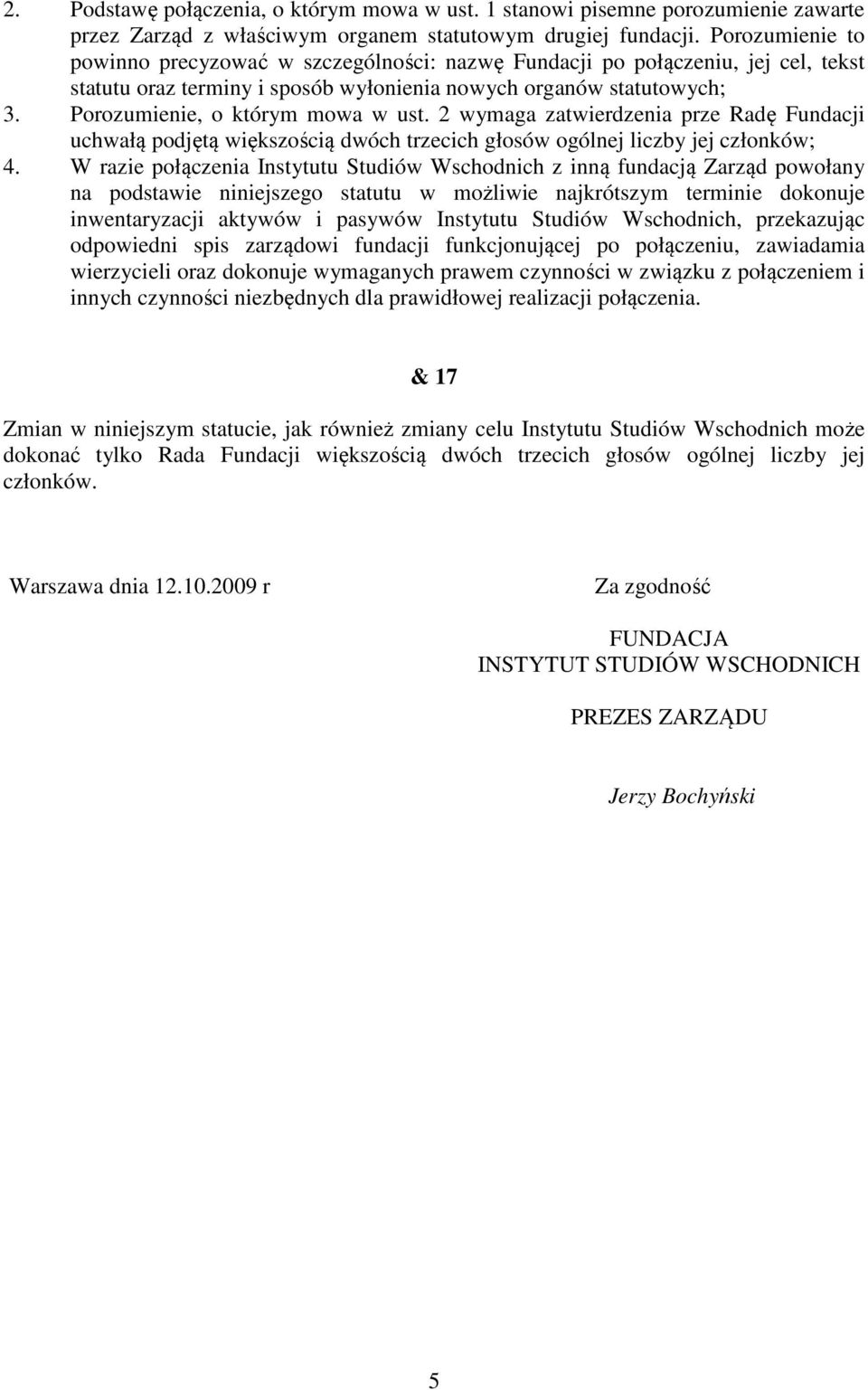 2. Podstawę połączenia, o którym mowa w ust. 1 stanowi pisemne porozumienie zawarte przez Zarząd z właściwym organem statutowym drugiej fundacji. Porozumienie to powinno precyzować w szczególności: nazwę Fundacji po połączeniu, jej cel, tekst statutu oraz terminy i sposób wyłonienia nowych organów statutowych;
3. Porozumienie, o którym mowa w ust. 2 wymaga zatwierdzenia prze Radę Fundacji uchwałą podjętą większością dwóch trzecich głosów ogólnej liczby jej członków;
4. W razie połączenia Instytutu Studiów Wschodnich z inną fundacją Zarząd powołany na podstawie niniejszego statutu w możliwie najkrótszym terminie dokonuje inwentaryzacji aktywów i pasywów Instytutu Studiów Wschodnich, przekazując odpowiedni spis zarządowi fundacji funkcjonującej po połączeniu, zawiadamia wierzycieli oraz dokonuje wymaganych prawem czynności w związku z połączeniem i innych czynności niezbędnych dla prawidłowej realizacji połączenia.

& 17

Zmian w niniejszym statucie, jak również zmiany celu Instytutu Studiów Wschodnich może dokonać tylko Rada Fundacji większością dwóch trzecich głosów ogólnej liczby jej członków.

Warszawa dnia 12.10.2009 r

Za zgodność

FUNDACJA
INSTYTUT STUDIÓW WSCHODNICH

PREZES ZARZĄDU

Jerzy Bochyński

5